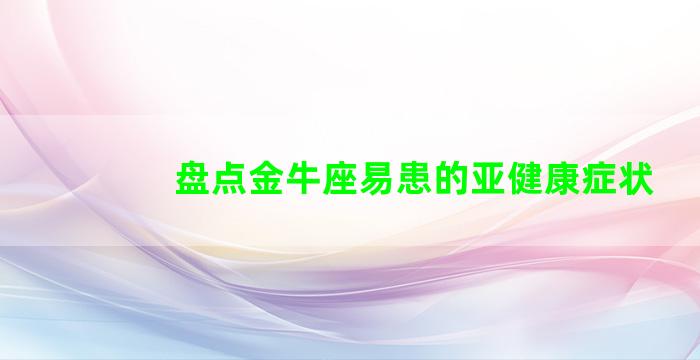 盘点金牛座易患的亚健康症状